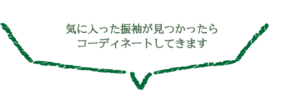 気に入った振袖が見つかったら
コーディネートしてきます